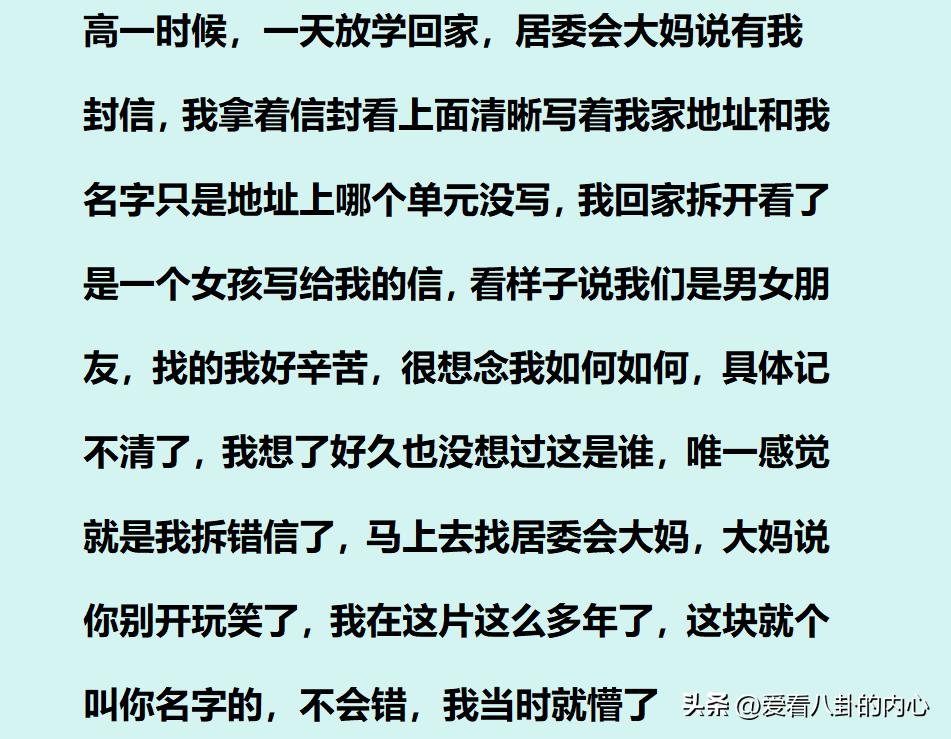 高一时候，一天放学回家，居委会大妈说有我封信，我拿着信封看上面清晰写着我家地址和我名字只是地址上哪个单元没写，我回家拆开看了是一个女孩写给我的信，看样子说我们是男女朋友，找的我好辛苦，很想念我如何如何，具体记不清了，我想了好久也没想过这是谁，唯一感觉就是我拆错信了，马上去找居委会大妈，大妈说你别开玩笑了，我在这片这么多年了，这块就个叫你名字的，不会错，我当时就懵了

头条 @爱看八卦的内心